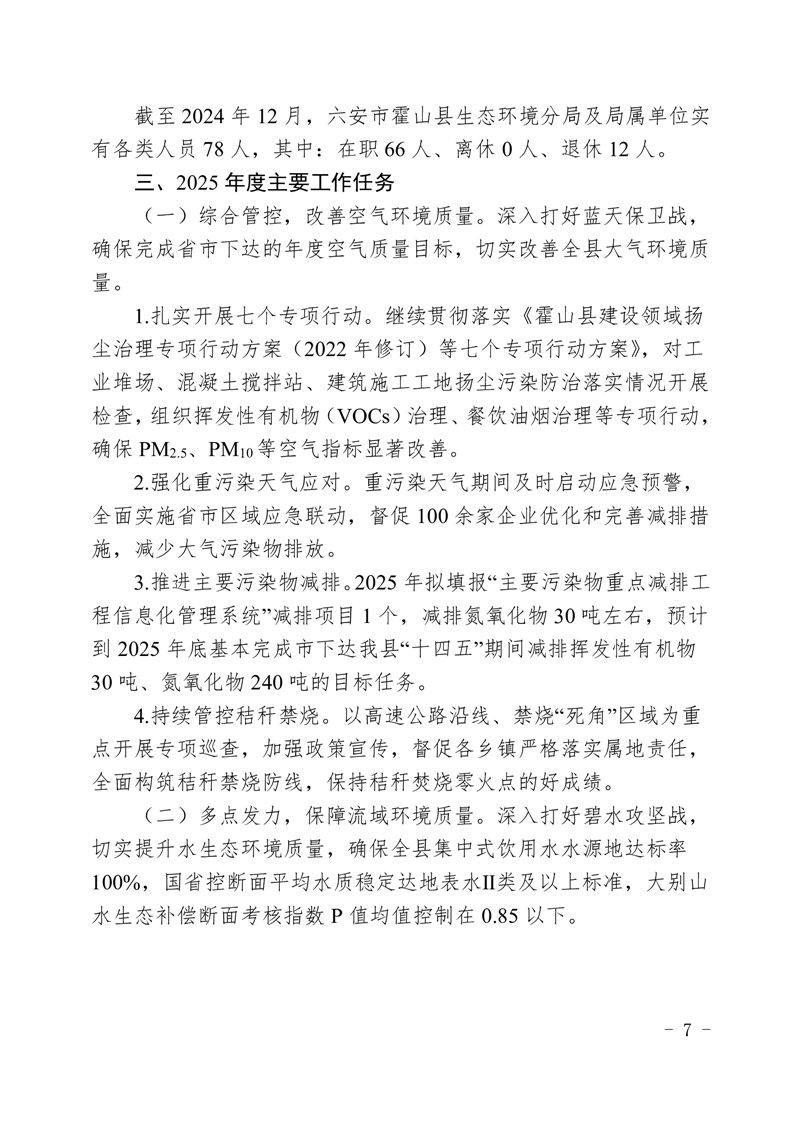 截至 2024 年 12 月，六安市霍山县生态环境分局及局属单位实有各类人员 78 人，其中：在职 66 人、离休 0 人、退休 12 人。

三、2025 年度主要工作任务

（一）综合管控，改善空气环境质量。深入打好蓝天保卫战，确保完成省市下达的年度空气质量目标，切实改善全县大气环境质量。

1.扎实开展七个专项行动。继续贯彻落实《霍山县建设领域扬尘治理专项行动方案（2022 年修订）等七个专项行动方案》，对工业堆场、混凝土搅拌站、建筑施工工地扬尘污染防治落实情况开展检查，组织挥发性有机物（VOCs）治理、餐饮油烟治理等专项行动，确保 $PM_{2.5}$、$PM_{10}$ 等空气指标显著改善。

2.强化重污染天气应对。重污染天气期间及时启动应急预警，全面实施省市区域应急联动，督促 100 余家企业优化和完善减排措施，减少大气污染物排放。

3.推进主要污染物减排。2025 年拟填报“主要污染物重点减排工程信息化管理系统”减排项目 1 个，减排氮氧化物 30 吨左右，预计到 2025 年底基本完成市下达我县“十四五”期间减排挥发性有机物 30 吨、氮氧化物 240 吨的目标任务。

4.持续管控秸秆禁烧。以高速公路沿线、禁烧“死角”区域为重点开展专项巡查，加强政策宣传，督促各乡镇严格落实属地责任，全面构筑秸秆禁烧防线，保持秸秆焚烧零火点的好成绩。

（二）多点发力，保障流域环境质量。深入打好碧水攻坚战，切实提升水生态环境质量，确保全县集中式饮用水水源地达标率 100%，国省控断面平均水质稳定达地表水Ⅱ类及以上标准，大别山水生态补偿断面考核指数 P 值均值控制在 0.85 以下。

－ 7 －